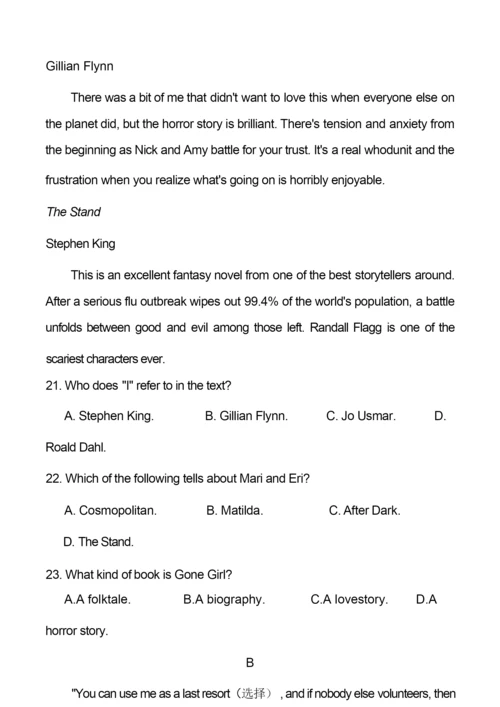 Gillian Flynn

There was a bit of me that didn't want to love this when everyone else on the planet did, but the horror story is brilliant. There's tension and anxiety from the beginning as Nick and Amy battle for your trust. It's a real whodunit and the frustration when you realize what's going on is horribly enjoyable.

The Stand

Stephen King

This is an excellent fantasy novel from one of the best storytellers around. After a serious flu outbreak wipes out 99.4% of the world's population, a battle unfolds between good and evil among those left. Randall Flagg is one of the scariest characters ever.

21. Who does "I" refer to in the text?

A. Stephen King. B. Gillian Flynn. C. Jo Usmar. D. Roald Dahl.

22. Which of the following tells about Mari and Eri?

A. Cosmopolitan. B. Matilda. C. After Dark. D. The Stand.

23. What kind of book is Gone Girl?

A.A folktale. B.A biography. C.A lovestory. D.A horror story.

B

"You can use me as a last resort（选择）, and if nobody else volunteers, then